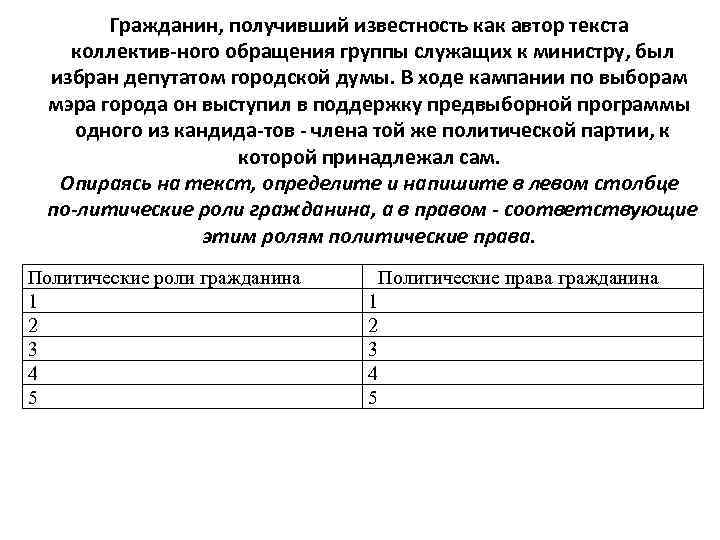 Гражданин, получивший известность как автор текста коллектив-ного обращения группы служащих к министру, был избран депутатом городской думы. В ходе кампании по выборам мэра города он выступил в поддержку предвыборной программы одного из кандида-тов - члена той же политической партии, к которой принадлежал сам.
Опираясь на текст, определите и напишите в левом столбце по-литические роли гражданина, а в правом - соответствующие этим ролям политические права.

| Политические роли гражданина | Политические права гражданина |
|---|---|
| 1 | 1 |
| 2 | 2 |
| 3 | 3 |
| 4 | 4 |
| 5 | 5 |